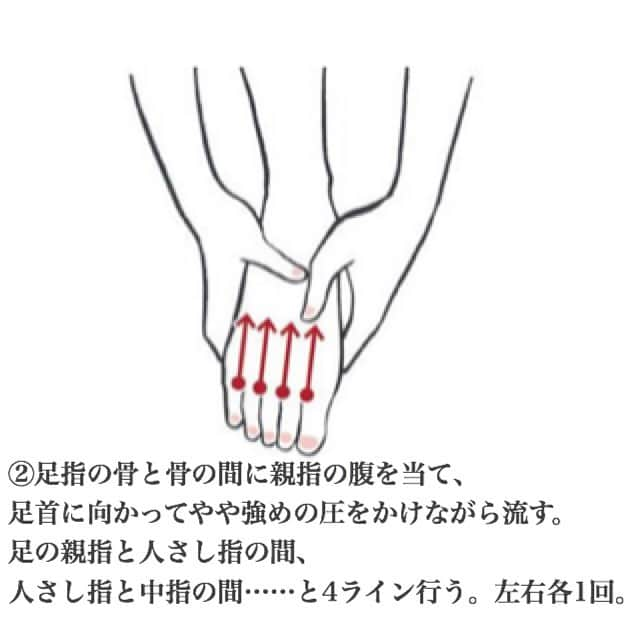 ②足指の骨と骨の間に親指の腹を当て、
足首に向かってやや強めの圧をかけながら流す。
足の親指と人さし指の間、
人さし指と中指の間……と4ライン行う。左右各1回。